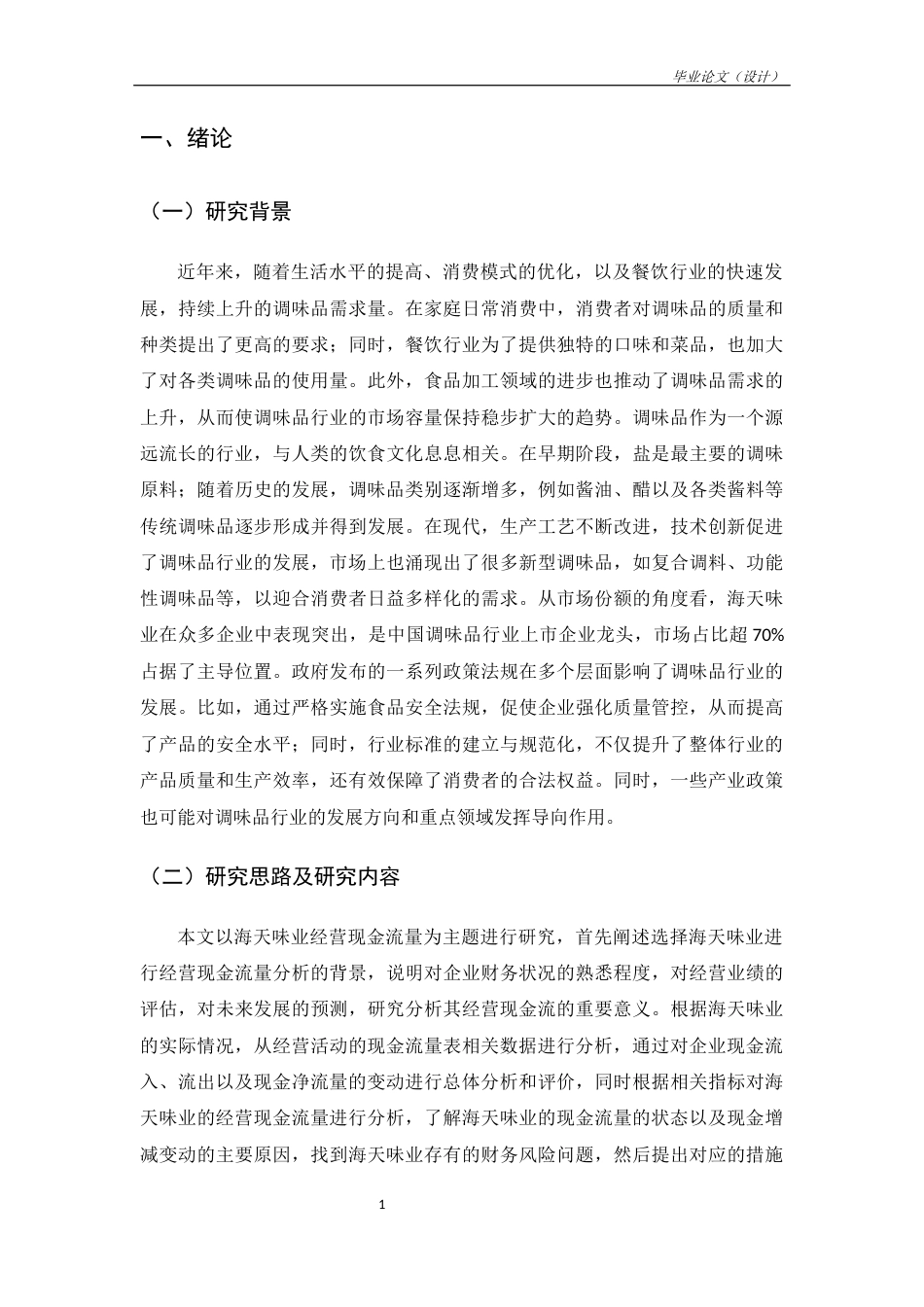 毕业论文（设计）

一、绪论

（一）研究背景

近年来，随着生活水平的提高、消费模式的优化，以及餐饮行业的快速发展，持续上升的调味品需求量。在家庭日常消费中，消费者对调味品的质量和种类提出了更高的要求；同时，餐饮行业为了提供独特的口味和菜品，也加大了对各类调味品的使用量。此外，食品加工领域的进步也推动了调味品需求的上升，从而使调味品行业的市场容量保持稳步扩大的趋势。调味品作为一个源远流长的行业，与人类的饮食文化息息相关。在早期阶段，盐是最主要的调味原料；随着历史的发展，调味品类别逐渐增多，例如酱油、醋以及各类酱料等传统调味品逐步形成并得到发展。在现代，生产工艺不断改进，技术创新促进了调味品行业的发展，市场上也涌现出了很多新型调味品，如复合调料、功能性调味品等，以迎合消费者日益多样化的需求。从市场份额的角度看，海天味业在众多企业中表现突出，是中国调味品行业上市企业龙头，市场占比超70%占据了主导位置。政府发布的一系列政策法规在多个层面影响了调味品行业的发展。比如，通过严格实施食品安全法规，促使企业强化质量管控，从而提高了产品的安全水平；同时，行业标准的建立与规范化，不仅提升了整体行业的产品质量和生产效率，还有效保障了消费者的合法权益。同时，一些产业政策也可能对调味品行业的发展方向和重点领域发挥导向作用。

（二）研究思路及研究内容

本文以海天味业经营现金流量为主题进行研究，首先阐述选择海天味业进行经营现金流量分析的背景，说明对企业财务状况的熟悉程度，对经营业绩的评估，对未来发展的预测，研究分析其经营现金流的重要意义。根据海天味业的实际情况，从经营活动的现金流量表相关数据进行分析，通过对企业现金流入、流出以及现金净流量的变动进行总体分析和评价，同时根据相关指标对海天味业的经营现金流量进行分析，了解海天味业的现金流量的状态以及现金增减变动的主要原因，找到海天味业存有的财务风险问题，然后提出对应的措施

1